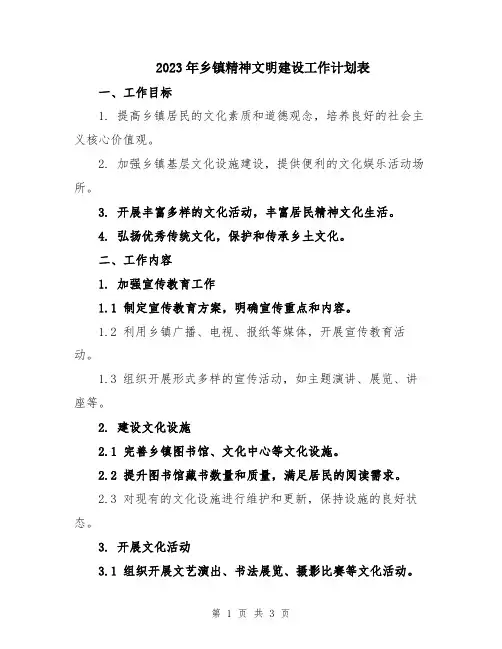 2023年乡镇精神文明建设工作计划表

一、工作目标

1. 提高乡镇居民的文化素质和道德观念，培养良好的社会主义核心价值观。

2. 加强乡镇基层文化设施建设，提供便利的文化娱乐活动场所。

3. 开展丰富多样的文化活动，丰富居民精神文化生活。

4. 弘扬优秀传统文化，保护和传承乡土文化。

二、工作内容

1. 加强宣传教育工作

1.1 制定宣传教育方案，明确宣传重点和内容。

1.2 利用乡镇广播、电视、报纸等媒体，开展宣传教育活动。

1.3 组织开展形式多样的宣传活动，如主题演讲、展览、讲座等。

2. 建设文化设施

2.1 完善乡镇图书馆、文化中心等文化设施。

2.2 提升图书馆藏书数量和质量，满足居民的阅读需求。

2.3 对现有的文化设施进行维护和更新，保持设施的良好状态。

3. 开展文化活动

3.1 组织开展文艺演出、书法展览、摄影比赛等文化活动。

第 1 页 共 3 页